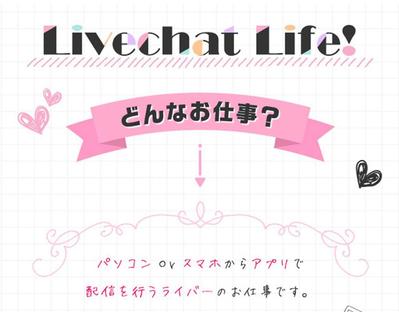 Livechat Life!

どんなお仕事?

パソコン or スマホからアプリで
配信を行うライバーのお仕事です。